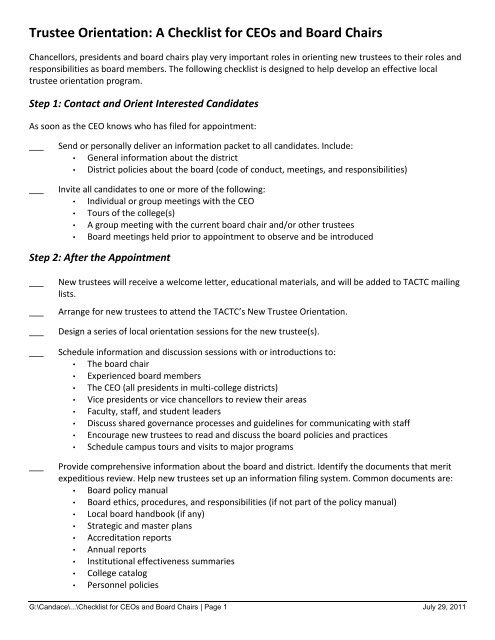 Trustee Orientation: A Checklist for CEOs and Board Chairs

Chancellors, presidents and board chairs play very important roles in orienting new trustees to their roles and responsibilities as board members. The following checklist is designed to help develop an effective local trustee orientation program.

Step 1: Contact and Orient Interested Candidates

As soon as the CEO knows who has filed for appointment:

___ Send or personally deliver an information packet to all candidates. Include:
• General information about the district
• District policies about the board (code of conduct, meetings, and responsibilities)

___ Invite all candidates to one or more of the following:
• Individual or group meetings with the CEO
• Tours of the college(s)
• A group meeting with the current board chair and/or other trustees
• Board meetings held prior to appointment to observe and be introduced

Step 2: After the Appointment

___ New trustees will receive a welcome letter, educational materials, and will be added to TACTC mailing lists.

___ Arrange for new trustees to attend the TACTC's New Trustee Orientation.

___ Design a series of local orientation sessions for the new trustee(s).

___ Schedule information and discussion sessions with or introductions to:
• The board chair
• Experienced board members
• The CEO (all presidents in multi-college districts)
• Vice presidents or vice chancellors to review their areas
• Faculty, staff, and student leaders
• Discuss shared governance processes and guidelines for communicating with staff
• Encourage new trustees to read and discuss the board policies and practices
• Schedule campus tours and visits to major programs

___ Provide comprehensive information about the board and district. Identify the documents that merit expeditious review. Help new trustees set up an information filing system. Common documents are:
• Board policy manual
• Board ethics, procedures, and responsibilities (if not part of the policy manual)
• Local board handbook (if any)
• Strategic and master plans
• Accreditation reports
• Annual reports
• Institutional effectiveness summaries
• College catalog
• Personnel policies

G:\Candace\...\Checklist for CEOs and Board Chairs | Page 1 July 29, 2011